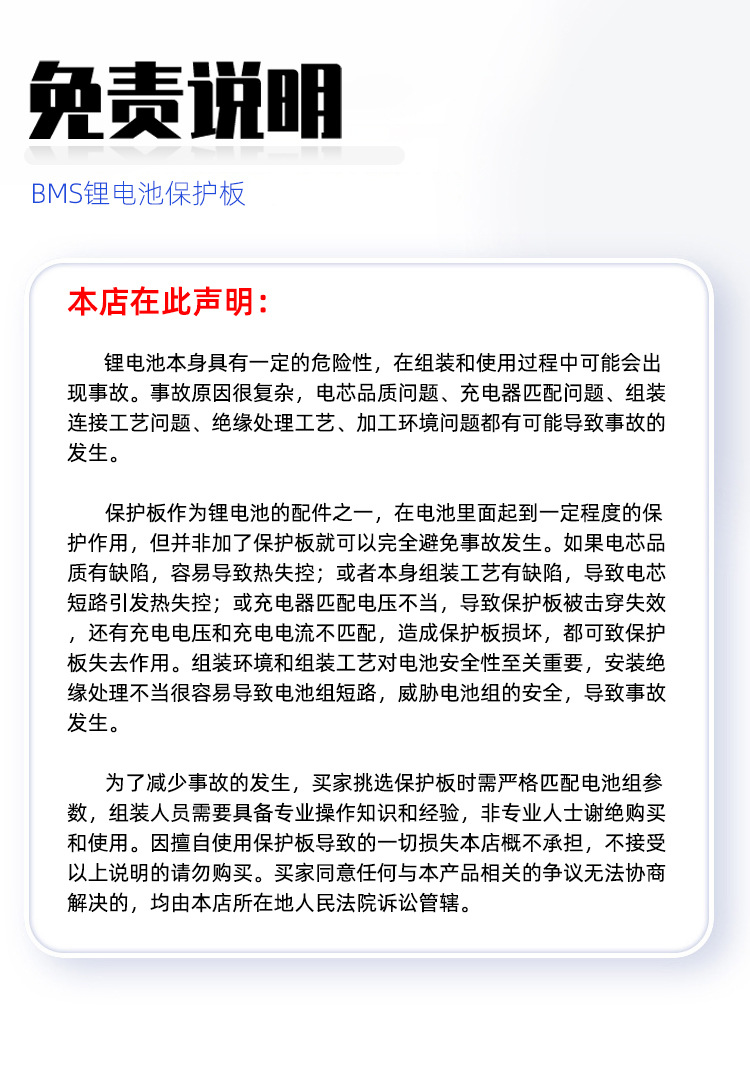 免责说明

BMS锂电池保护板

本店在此声明：

锂电池本身具有一定的危险性，在组装和使用过程中可能会出现事故。事故原因很复杂，电芯品质问题、充电器匹配问题、组装连接工艺问题、绝缘处理工艺、加工环境问题都有可能导致事故的发生。

保护板作为锂电池的配件之一，在电池里面起到一定程度的保护作用，但并非加了保护板就可以完全避免事故发生。如果电芯品质有缺陷，容易导致热失控；或者本身组装工艺有缺陷，导致电芯短路引发热失控；或充电器匹配电压不当，导致保护板被击穿失效，还有充电电压和充电电流不匹配，造成保护板损坏，都可致保护板失去作用。组装环境和组装工艺对电池安全性至关重要，安装绝缘处理不当很容易导致电池组短路，威胁电池组的安全，导致事故发生。

为了减少事故的发生，买家挑选保护板时需严格匹配电池组参数，组装人员需要具备专业操作知识和经验，非专业人士谢绝购买和使用。因擅自使用保护板导致的一切损失本店概不承担，不接受以上说明的请勿购买。买家同意任何与本产品相关的争议无法协商解决的，均由本店所在地人民法院诉讼管辖。